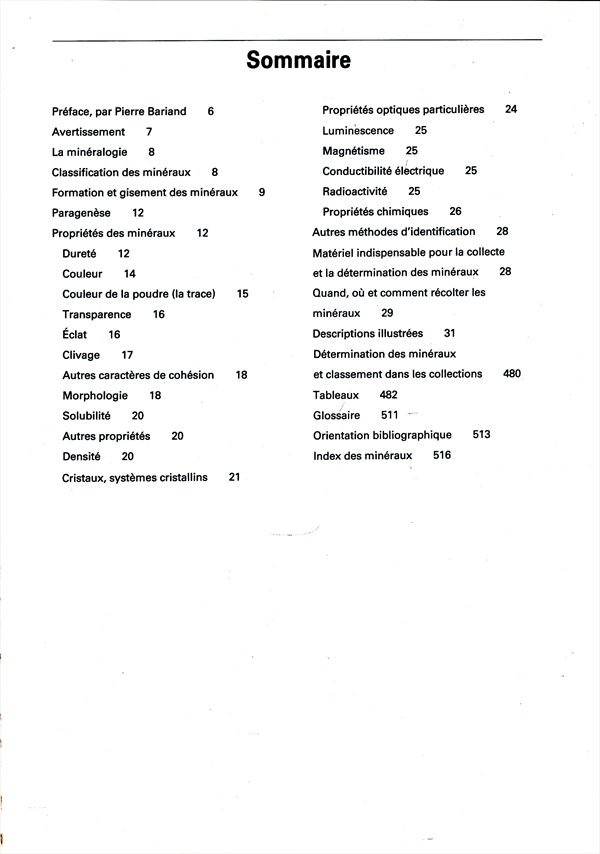 Sommaire

Préface, par Pierre Bariand 6
Avertissement 7
La minéralogie 8
Classification des minéraux 8
Formation et gisement des minéraux 9
Paragenèse 12
Propriétés des minéraux 12
Dureté 12
Couleur 14
Couleur de la poudre (la trace) 15
Transparence 16
Éclat 16
Clivage 17
Autres caractères de cohésion 18
Morphologie 18
Solubilité 20
Autres propriétés 20
Densité 20
Cristaux, systèmes cristallins 21

Propriétés optiques particulières 24
Luminescence 25
Magnétisme 25
Conductibilité électrique 25
Radioactivité 25
Propriétés chimiques 26
Autres méthodes d'identification 28
Matériel indispensable pour la collecte et la détermination des minéraux 28
Quand, où et comment récolter les minéraux 29
Descriptions illustrées 31
Détermination des minéraux et classement dans les collections 480
Tableaux 482
Glossaire 511
Orientation bibliographique 513
Index des minéraux 516